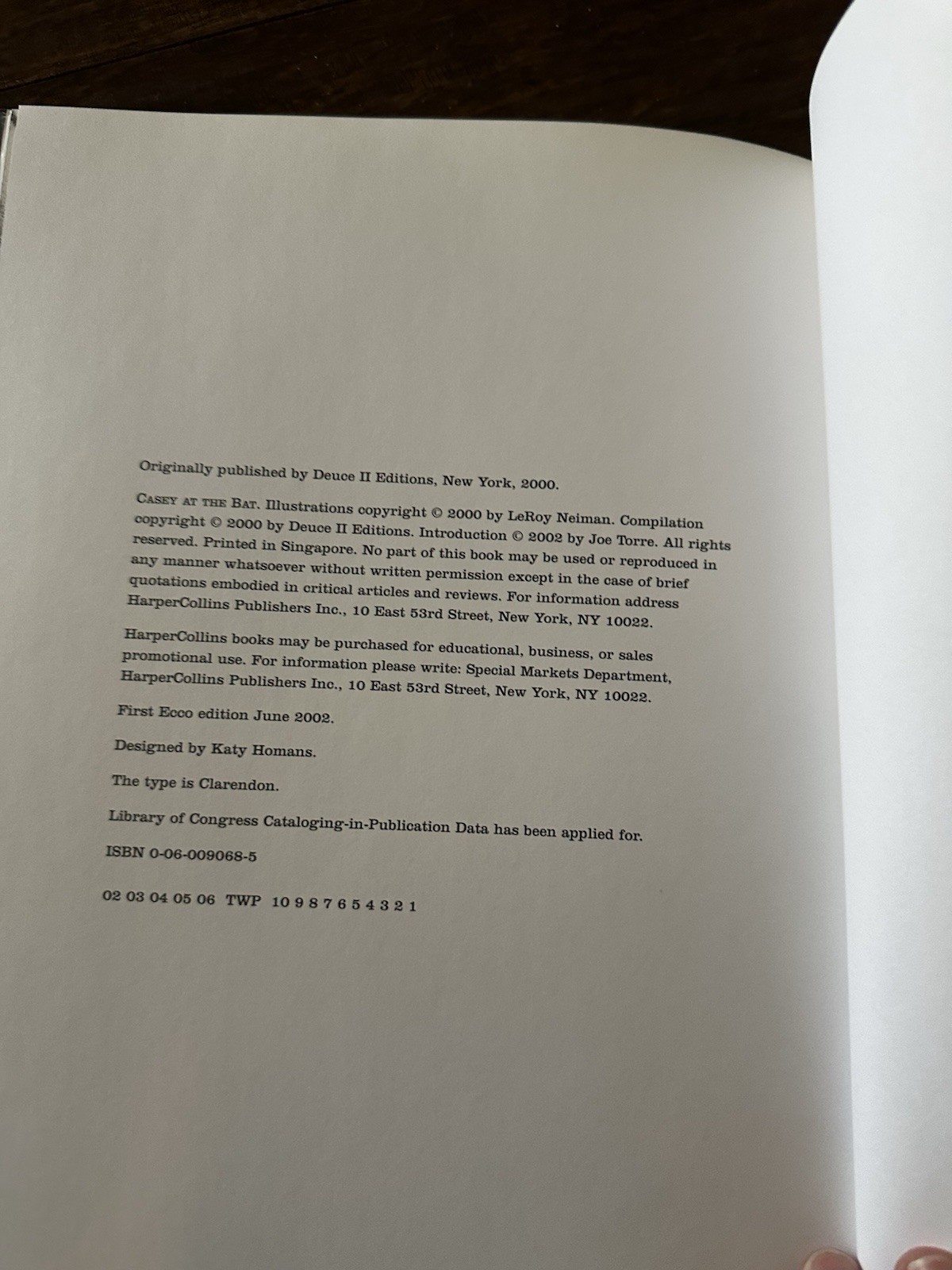 Originally published by Deuce II Editions, New York, 2000.

CASEY AT THE BAT. Illustrations copyright © 2000 by LeRoy Neiman. Compilation copyright © 2000 by Deuce II Editions. Introduction © 2002 by Joe Torre. All rights reserved. Printed in Singapore. No part of this book may be used or reproduced in any manner whatsoever without written permission except in the case of brief quotations embodied in critical articles and reviews. For information address HarperCollins Publishers Inc., 10 East 53rd Street, New York, NY 10022.

HarperCollins books may be purchased for educational, business, or sales promotional use. For information please write: Special Markets Department, HarperCollins Publishers Inc., 10 East 53rd Street, New York, NY 10022.

First Ecco edition June 2002.

Designed by Katy Homans.

The type is Clarendon.

Library of Congress Cataloging-in-Publication Data has been applied for.

ISBN 0-06-009068-5

02 03 04 05 06 TWP 10 9 8 7 6 5 4 3 2 1